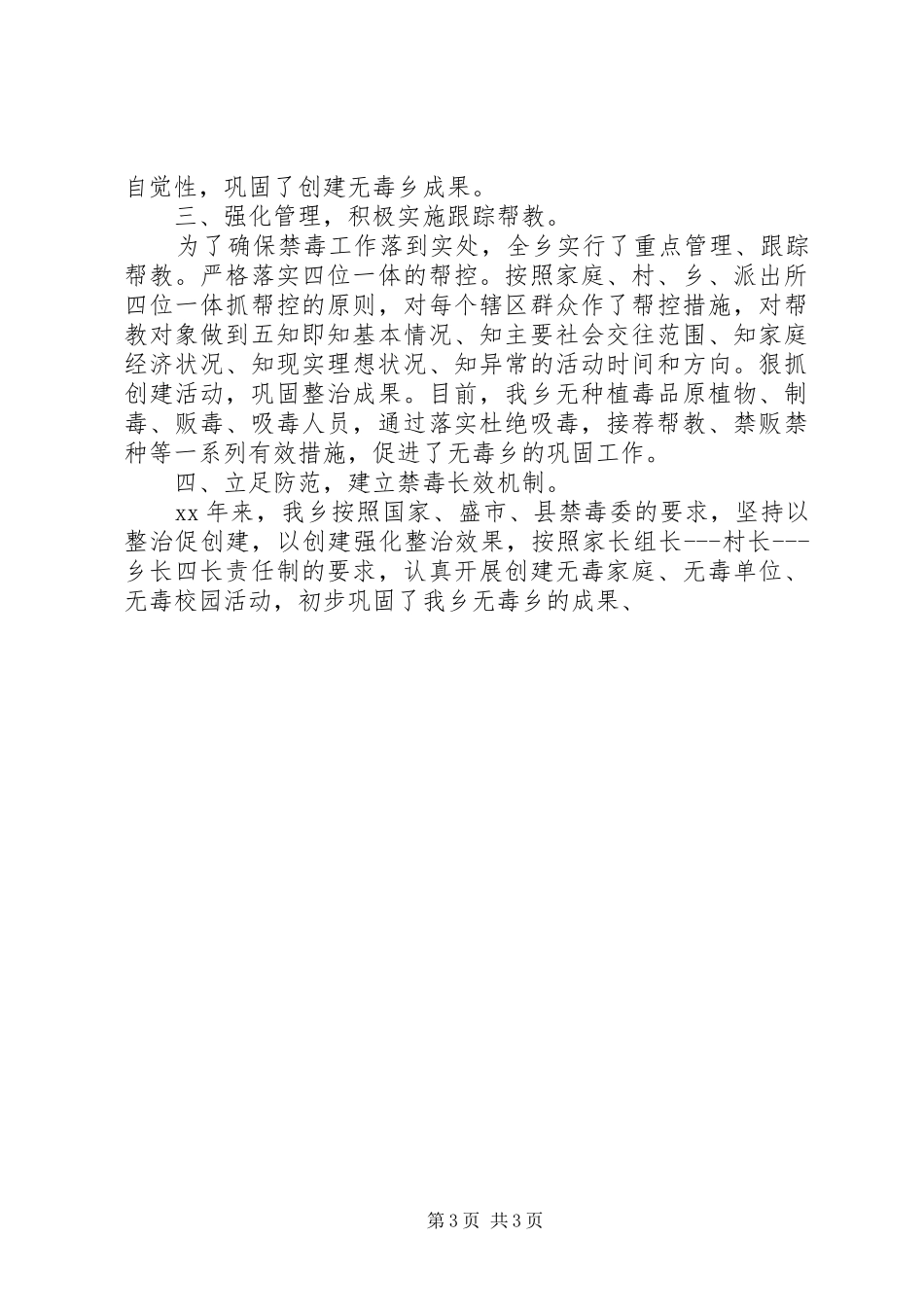 自觉性，巩固了创建无毒乡成果。

三、强化管理，积极实施跟踪帮教。

为了确保禁毒工作落到实处，全乡实行了重点管理、跟踪帮教。严格落实四位一体的帮控。按照家庭、村、乡、派出所四位一体抓帮控的原则，对每个辖区群众作了帮控措施，对帮教对象做到五知即知基本情况、知主要社会交往范围、知家庭经济状况、知现实理想状况、知异常的活动时间和方向。狠抓创建活动，巩固整治成果。目前，我乡无种植毒品原植物、制毒、贩毒、吸毒人员，通过落实杜绝吸毒，接荐帮教、禁贩禁种等一系列有效措施，促进了无毒乡的巩固工作。

四、立足防范，建立禁毒长效机制。

xx年来，我乡按照国家、盛市、县禁毒委的要求，坚持以整治促创建，以创建强化整治效果，按照家长组长---村长---乡长四长责任制的要求，认真开展创建无毒家庭、无毒单位、无毒校园活动，初步巩固了我乡无毒乡的成果、

第3页 共3页